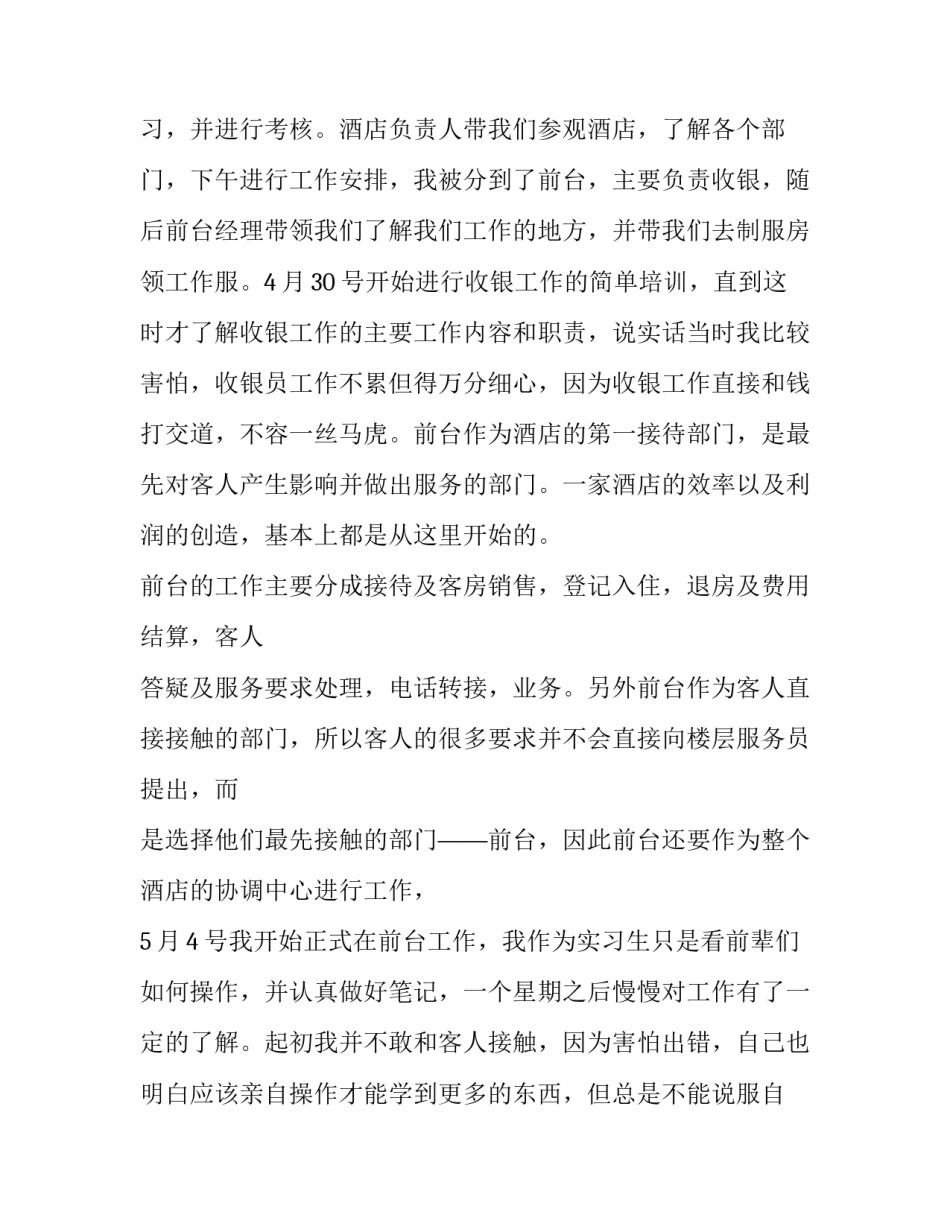 习，并进行考核。酒店负责人带我们参观酒店，了解各个部门，下午进行工作安排，我被分到了前台，主要负责收银，随后前台经理带领我们了解我们工作的地方，并带我们去制服房领工作服。4 月 30 号开始进行收银工作的简单培训，直到这时才了解收银工作的主要工作内容和职责，说实话当时我比较害怕，收银员工作不累但得万分细心，因为收银工作直接和钱打交道，不容一丝马虎。前台作为酒店的第一接待部门，是最先对客人产生影响并做出服务的部门。一家酒店的效率以及利润的创造，基本上都是从这里开始的。

前台的工作主要分成接待及客房销售，登记入住，退房及费用结算，客人

答疑及服务要求处理，电话转接，业务。另外前台作为客人直接接触的部门，所以客人的很多要求并不会直接向楼层服务员提出，而

是选择他们最先接触的部门——前台，因此前台还要作为整个酒店的协调中心进行工作，

5 月 4 号我开始正式在前台工作，我作为实习生只是看前辈们如何操作，并认真做好笔记，一个星期之后慢慢对工作有了一定的了解。起初我并不敢和客人接触，因为害怕出错，自己也明白应该亲自操作才能学到更多的东西，但总是不能说服自